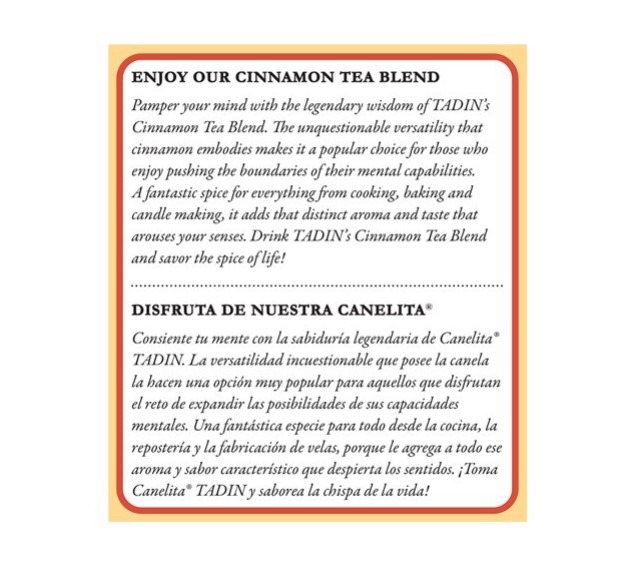 ENJOY OUR CINNAMON TEA BLEND

Pamper your mind with the legendary wisdom of TADIN's Cinnamon Tea Blend. The unquestionable versatility that cinnamon embodies makes it a popular choice for those who enjoy pushing the boundaries of their mental capabilities. A fantastic spice for everything from cooking, baking and candle making, it adds that distinct aroma and taste that arouses your senses. Drink TADIN's Cinnamon Tea Blend and savor the spice of life!

DISFRUTA DE NUESTRA CANELITA®

Consiente tu mente con la sabiduría legendaria de Canelita® TADIN. La versatilidad incuestionable que posee la canela la hacen una opción muy popular para aquellos que disfrutan el reto de expandir las posibilidades de sus capacidades mentales. Una fantástica especie para todo desde la cocina, la repostería y la fabricación de velas, porque le agrega a todo ese aroma y sabor característico que despierta los sentidos. ¡Toma Canelita® TADIN y saborea la chispa de la vida!